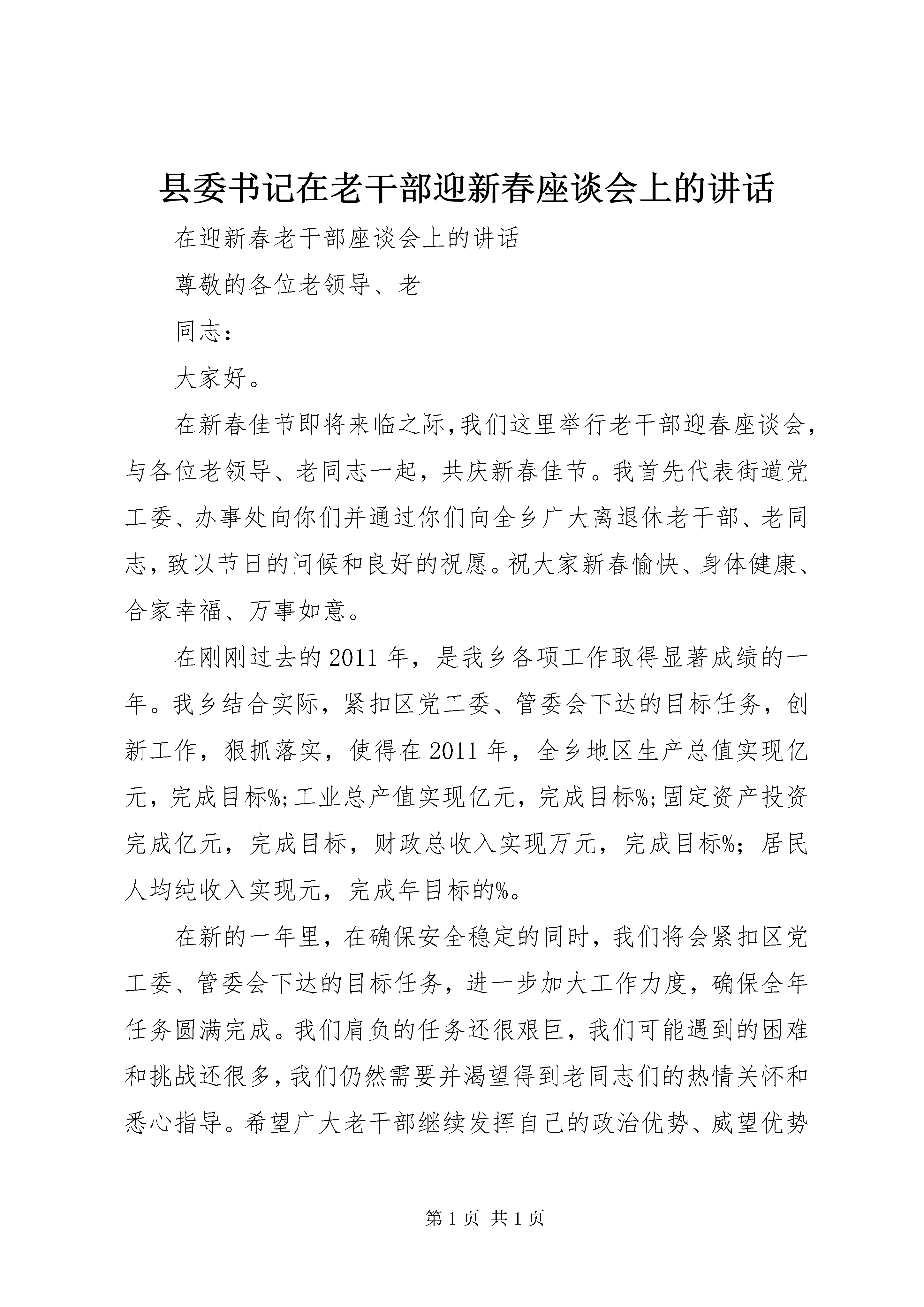 县委书记在老干部迎新春座谈会上的讲话

在迎新春老干部座谈会上的讲话

尊敬的各位老领导、老

同志：

大家好。

在新春佳节即将来临之际，我们这里举行老干部迎春座谈会，与各位老领导、老同志一起，共庆新春佳节。我首先代表街道党工委、办事处向你们并通过你们向全乡广大离退休老干部、老同志，致以节日的问候和良好的祝愿。祝大家新春愉快、身体健康、合家幸福、万事如意。

在刚刚过去的2011年，是我乡各项工作取得显著成绩的一年。我乡结合实际，紧扣区党工委、管委会下达的目标任务，创新工作，狠抓落实，使得在2011年，全乡地区生产总值实现亿元，完成目标%;工业总产值实现亿元，完成目标%;固定资产投资完成亿元，完成目标，财政总收入实现万元，完成目标%；居民人均纯收入实现元，完成年目标的%。

在新的一年里，在确保安全稳定的同时，我们将会紧扣区党工委、管委会下达的目标任务，进一步加大工作力度，确保全年任务圆满完成。我们肩负的任务还很艰巨，我们可能遇到的困难和挑战还很多，我们仍然需要并渴望得到老同志们的热情关怀和悉心指导。希望广大老干部继续发挥自己的政治优势、威望优势

第1页 共1页